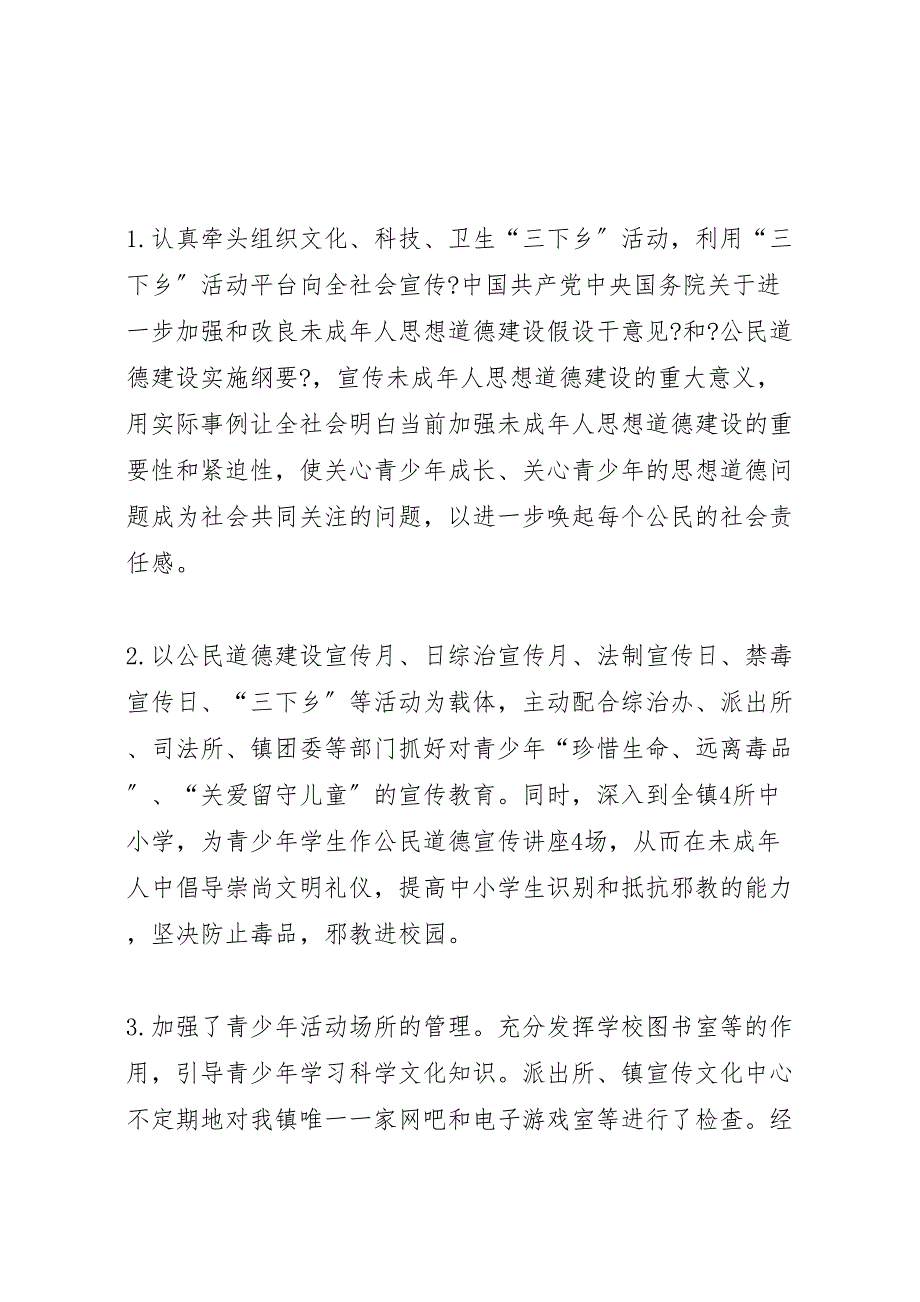 1.认真牵头组织文化、科技、卫生“三下乡”活动，利用“三下乡”活动平台向全社会宣传?中国共产党中央国务院关于进一步加强和改良未成年人思想道德建设假设干意见?和?公民道德建设实施纲要?，宣传未成年人思想道德建设的重大意义，用实际事例让全社会明白当前加强未成年人思想道德建设的重要性和紧迫性，使关心青少年成长、关心青少年的思想道德问题成为社会共同关注的问题，以进一步唤起每个公民的社会责任感。

2.以公民道德建设宣传月、日综治宣传月、法制宣传日、禁毒宣传日、“三下乡”等活动为载体，主动配合综治办、派出所、司法所、镇团委等部门抓好对青少年“珍惜生命、远离毒品”、“关爱留守儿童”的宣传教育。同时，深入到全镇4所中小学，为青少年学生作公民道德宣传讲座4场，从而在未成年人中倡导崇尚文明礼仪，提高中小学生识别和抵抗邪教的能力，坚决防止毒品，邪教进校园。

3.加强了青少年活动场所的管理。充分发挥学校图书室等的作用，引导青少年学习科学文化知识。派出所、镇宣传文化中心不定期地对我镇唯一一家网吧和电子游戏室等进行了检查。经